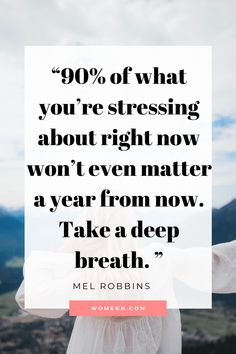 “90% of what you’re stressing about right now won’t even matter a year from now. Take a deep breath. ”

MEL ROBBINS

WOMENH.COM